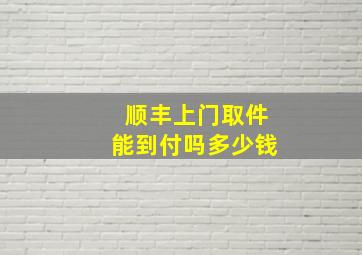 顺丰上门取件
能到付吗多少钱